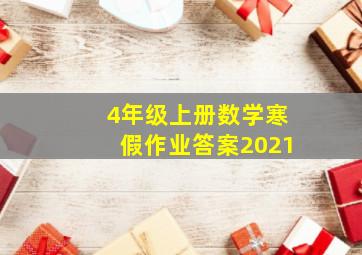 4年级上册数学寒假作业答案2021